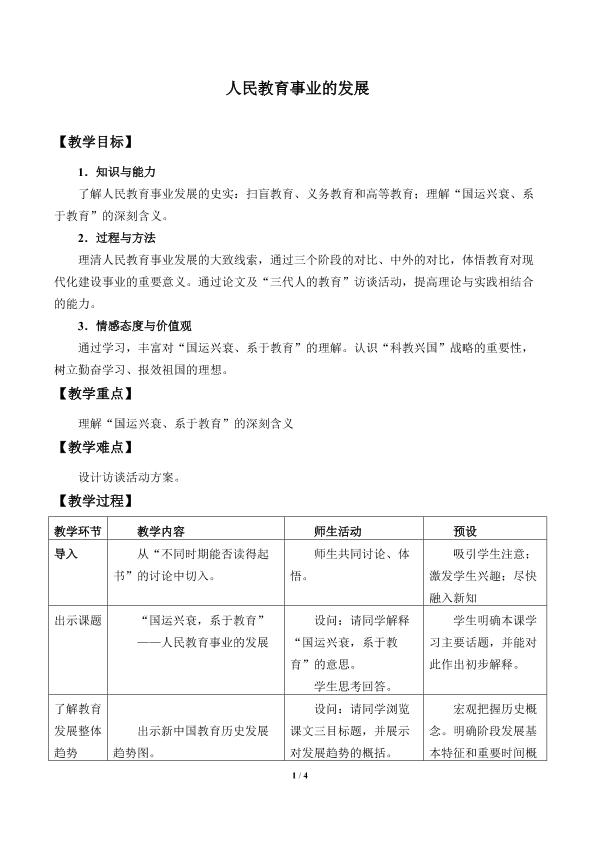 人民教育事业的发展

【教学目标】

1.知识与能力

了解人民教育事业发展的史实：扫盲教育、义务教育和高等教育；理解“国运兴衰、系于教育”的深刻含义。

2.过程与方法

理清人民教育事业发展的大致线索，通过三个阶段的对比、中外的对比，体悟教育对现代化建设事业的重要意义。通过论文及“三代人的教育”访谈活动，提高理论与实践相结合的能力。

3.情感态度与价值观

通过学习，丰富对“国运兴衰、系于教育”的理解。认识“科教兴国”战略的重要性，树立勤奋学习、报效祖国的理想。

【教学重点】

理解“国运兴衰、系于教育”的深刻含义

【教学难点】

设计访谈活动方案。

【教学过程】

| 教学环节 | 教学内容 | 师生活动 | 预设 |
|---|---|---|---|
| 导入 | 从“不同时期能否读得起书”的讨论中切入。 | 师生共同讨论、体悟。 | 吸引学生注意；激发学生兴趣；尽快融入新知 |
| 出示课题 | “国运兴衰，系于教育”——人民教育事业的发展 | 设问：请同学解释“国运兴衰，系于教育”的意思。学生思考回答。 | 学生明确本课学习主要话题，并能对此作出初步解释。 |
| 了解教育发展整体趋势 | 出示新中国教育历史发展趋势图。 | 设问：请同学浏览课文三目标题，并展示对发展趋势的概括。 | 宏观把握历史概念。明确阶段发展基本特征和重要时间概 |

1 / 4